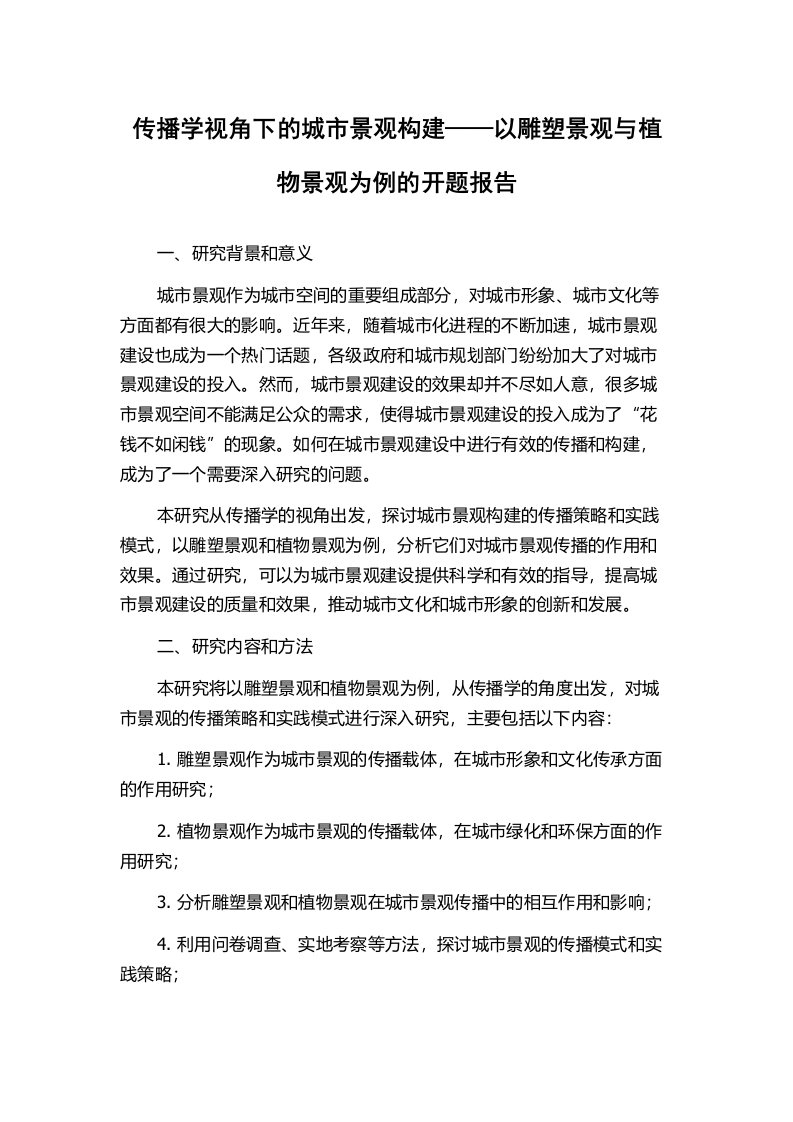 传播学视角下的城市景观构建——以雕塑景观与植物景观为例的开题报告

一、研究背景和意义

城市景观作为城市空间的重要组成部分，对城市形象、城市文化等方面都有很大的影响。近年来，随着城市化进程的不断加速，城市景观建设也成为一个热门话题，各级政府和城市规划部门纷纷加大了对城市景观建设的投入。然而，城市景观建设的效果却并不尽如人意，很多城市景观空间不能满足公众的需求，使得城市景观建设的投入成为了“花钱不如闲钱”的现象。如何在城市景观建设中进行有效的传播和构建，成为了一个需要深入研究的问题。

本研究从传播学的视角出发，探讨城市景观构建的传播策略和实践模式，以雕塑景观和植物景观为例，分析它们对城市景观传播的作用和效果。通过研究，可以为城市景观建设提供科学和有效的指导，提高城市景观建设的质量和效果，推动城市文化和城市形象的创新和发展。

二、研究内容和方法

本研究将以雕塑景观和植物景观为例，从传播学的角度出发，对城市景观的传播策略和实践模式进行深入研究，主要包括以下内容：

1. 雕塑景观作为城市景观的传播载体，在城市形象和文化传承方面的作用研究；

2. 植物景观作为城市景观的传播载体，在城市绿化和环保方面的作用研究；

3. 分析雕塑景观和植物景观在城市景观传播中的相互作用和影响；

4. 利用问卷调查、实地考察等方法，探讨城市景观的传播模式和实践策略；